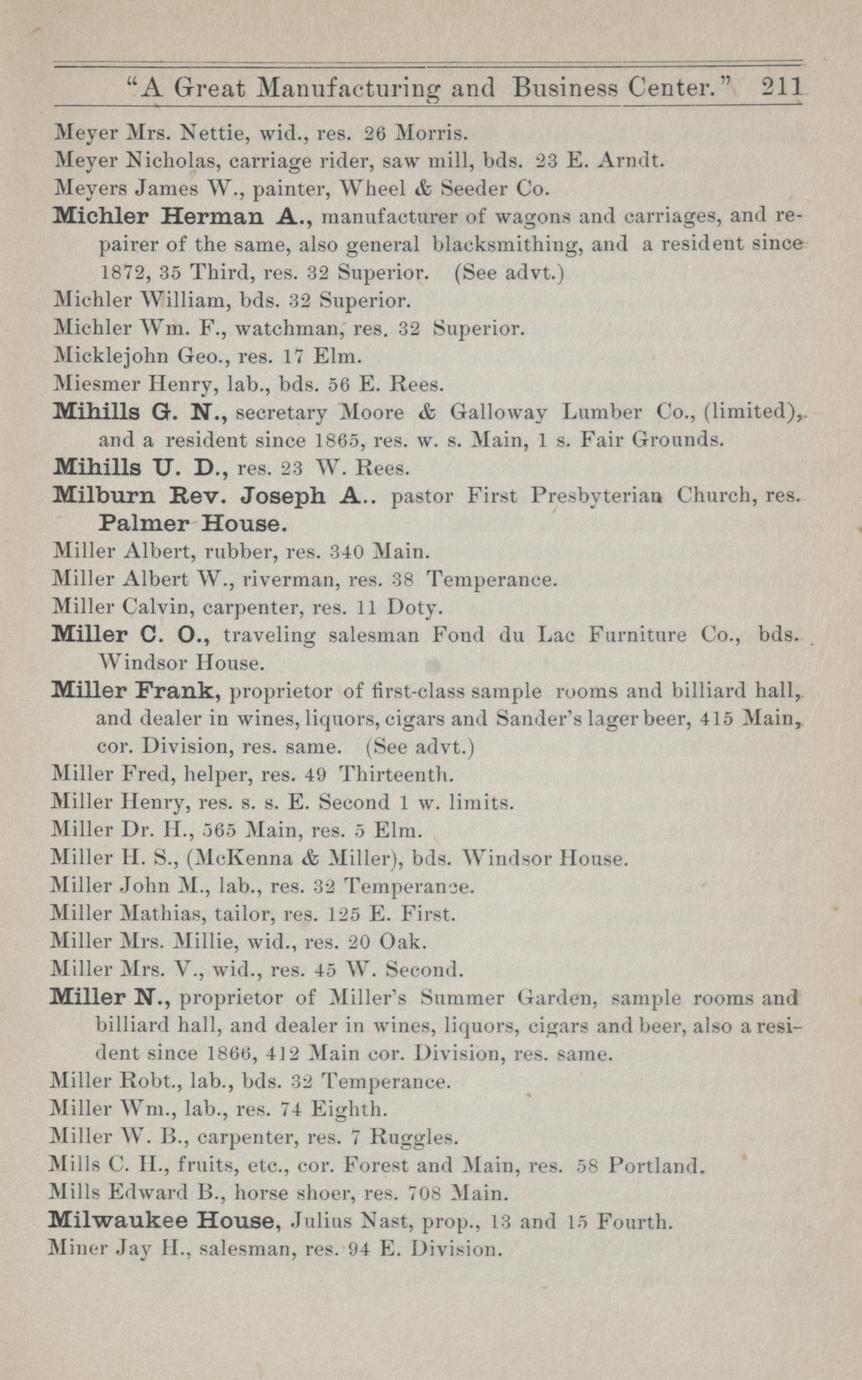 "A Great Manufacturing and Business Center." 211

Meyer Mrs. Nettie, wid., res. 26 Morris.
Meyer Nicholas, carriage rider, saw mill, bds. 23 E. Arndt.
Meyers James W., painter, Wheel & Seeder Co.
Michler Herman A., manufacturer of wagons and carriages, and repairer of the same, also general blacksmithing, and a resident since 1872, 35 Third, res. 32 Superior. (See advt.)
Michler William, bds. 32 Superior.
Michler Wm. F., watchman, res. 32 Superior.
Micklejohn Geo., res. 17 Elm.
Miesmer Henry, lab., bds. 56 E. Rees.
Mihills G. N., secretary Moore & Galloway Lumber Co., (limited), and a resident since 1865, res. w. s. Main, 1 s. Fair Grounds.
Mihills U. D., res. 23 W. Rees.
Milburn Rev. Joseph A.. pastor First Presbyterian Church, res. Palmer House.
Miller Albert, rubber, res. 340 Main.
Miller Albert W., riverman, res. 38 Temperance.
Miller Calvin, carpenter, res. 11 Doty.
Miller C. O., traveling salesman Fond du Lac Furniture Co., bds. Windsor House.
Miller Frank, proprietor of first-class sample rooms and billiard hall, and dealer in wines, liquors, cigars and Sander's lager beer, 415 Main, cor. Division, res. same. (See advt.)
Miller Fred, helper, res. 49 Thirteenth.
Miller Henry, res. s. s. E. Second 1 w. limits.
Miller Dr. H., 565 Main, res. 5 Elm.
Miller H. S., (McKenna & Miller), bds. Windsor House.
Miller John M., lab., res. 32 Temperance.
Miller Mathias, tailor, res. 125 E. First.
Miller Mrs. Millie, wid., res. 20 Oak.
Miller Mrs. V., wid., res. 45 W. Second.
Miller N., proprietor of Miller's Summer Garden, sample rooms and billiard hall, and dealer in wines, liquors, cigars and beer, also a resident since 1866, 412 Main cor. Division, res. same.
Miller Robt., lab., bds. 32 Temperance.
Miller Wm., lab., res. 74 Eighth.
Miller W. B., carpenter, res. 7 Ruggles.
Mills C. H., fruits, etc., cor. Forest and Main, res. 58 Portland.
Mills Edward B., horse shoer, res. 708 Main.
Milwaukee House, Julius Nast, prop., 13 and 15 Fourth.
Miner Jay H., salesman, res. 94 E. Division.